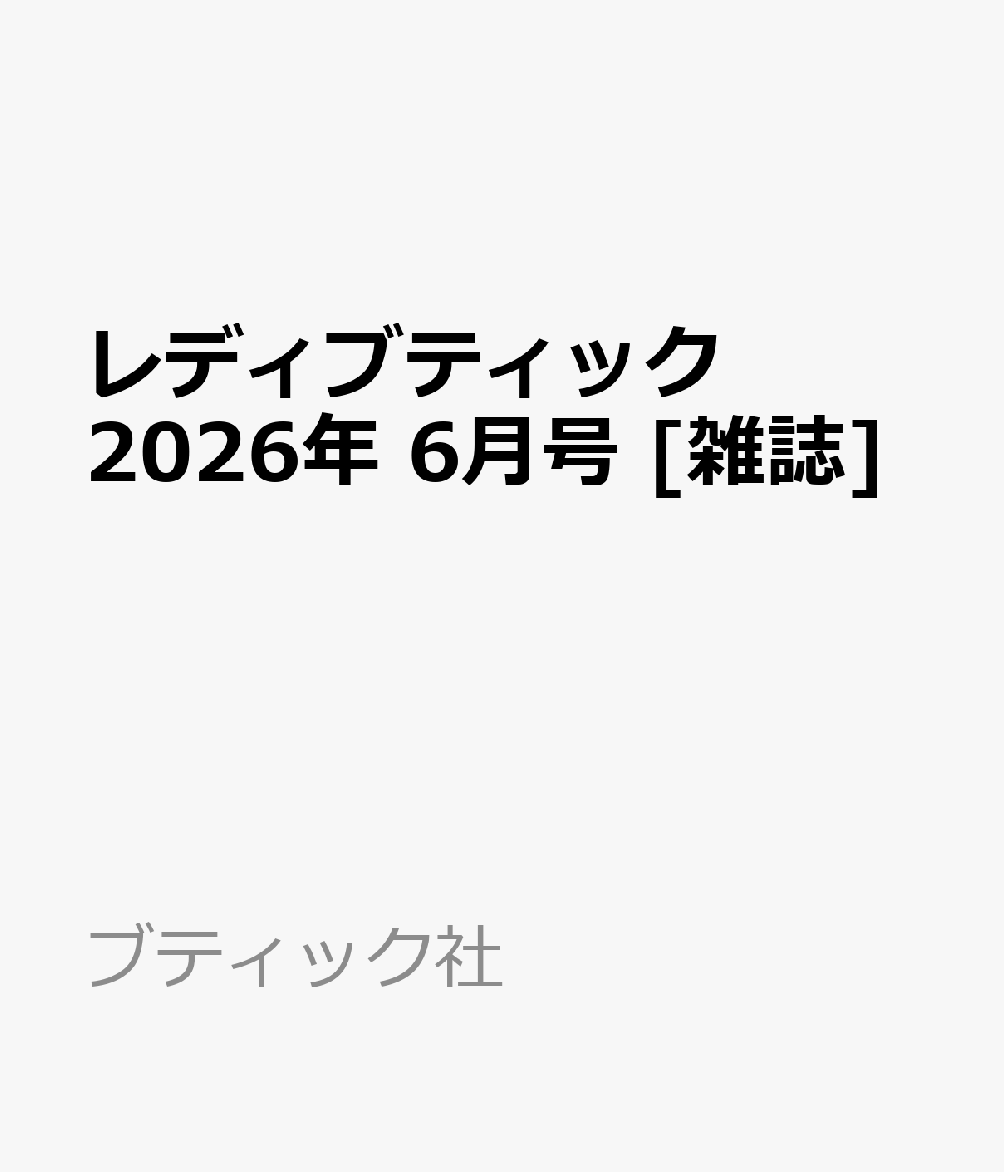 レディブティック 2026年 6月号 [雑誌]

ブティック社